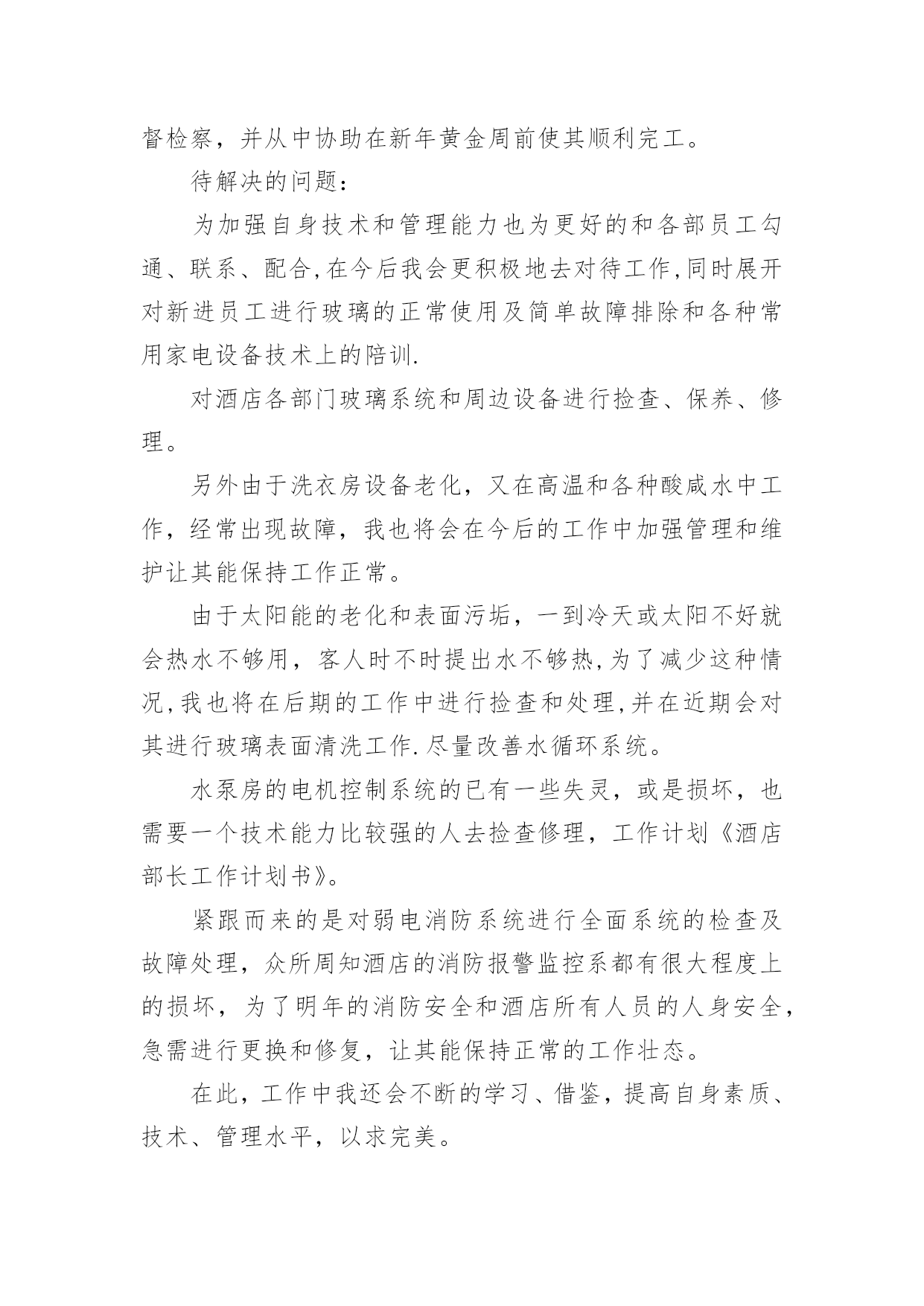 督检察，并从中协助在新年黄金周前使其顺利完工。

待解决的问题：

为加强自身技术和管理能力也为更好的和各部员工勾通、联系、配合,在今后我会更积极地去对待工作,同时展开对新进员工进行玻璃的正常使用及简单故障排除和各种常用家电设备技术上的陪训.

对酒店各部门玻璃系统和周边设备进行捡查、保养、修理。

另外由于洗衣房设备老化，又在高温和各种酸咸水中工作，经常出现故障，我也将会在今后的工作中加强管理和维护让其能保持工作正常。

由于太阳能的老化和表面污垢，一到冷天或太阳不好就会热水不够用，客人时不时提出水不够热,为了减少这种情况,我也将在后期的工作中进行捡查和处理,并在近期会对其进行玻璃表面清洗工作.尽量改善水循环系统。

水泵房的电机控制系统的已有一些失灵，或是损坏，也需要一个技术能力比较强的人去捡查修理，工作计划《酒店部长工作计划书》。

紧跟而来的是对弱电消防系统进行全面系统的检查及故障处理，众所周知酒店的消防报警监控系都有很大程度上的损坏，为了明年的消防安全和酒店所有人员的人身安全，急需进行更换和修复，让其能保持正常的工作壮态。

在此，工作中我还会不断的学习、借鉴，提高自身素质、技术、管理水平，以求完美。